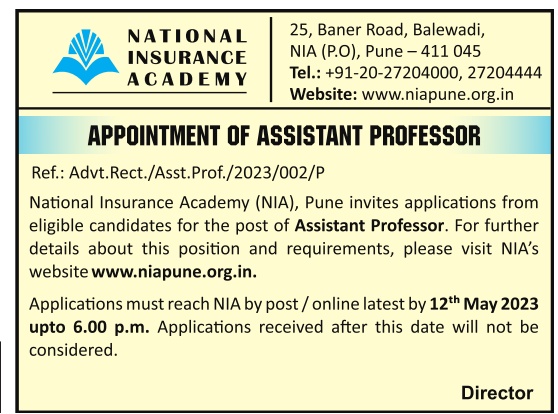 NATIONAL INSURANCE ACADEMY

25, Baner Road, Balewadi, NIA (P.O), Pune – 411 045
Tel.: +91-20-27204000, 27204444
Website: www.niapune.org.in

APPOINTMENT OF ASSISTANT PROFESSOR

Ref.: Advt.Rect./Asst.Prof./2023/002/P

National Insurance Academy (NIA), Pune invites applications from eligible candidates for the post of Assistant Professor. For further details about this position and requirements, please visit NIA's website www.niapune.org.in.

Applications must reach NIA by post / online latest by 12$^{th}$ May 2023 upto 6.00 p.m. Applications received after this date will not be considered.

Director